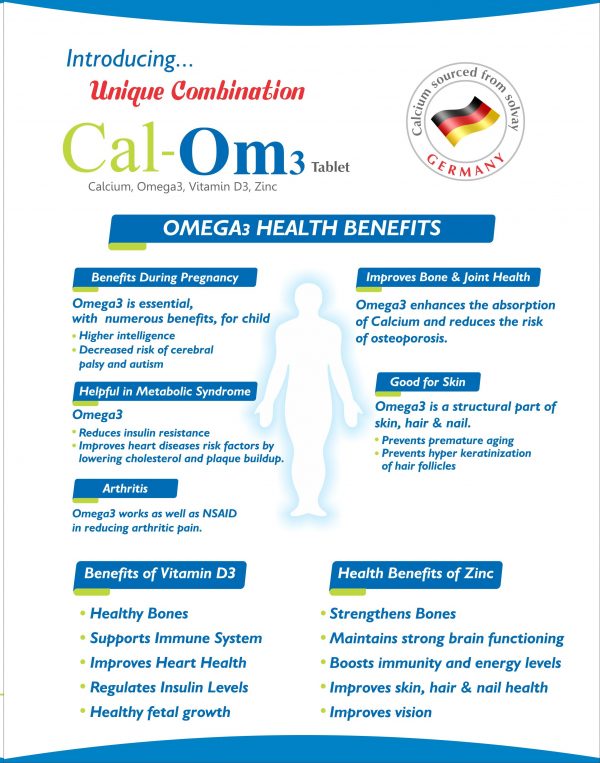 Introducing...
Unique Combination
Cal-Om3 Tablet
Calcium, Omega3, Vitamin D3, Zinc

Calcium sourced from solvay
GERMANY

OMEGA3 HEALTH BENEFITS

Benefits During Pregnancy
Omega3 is essential, with numerous benefits, for child
• Higher intelligence
• Decreased risk of cerebral palsy and autism

Helpful in Metabolic Syndrome
Omega3
• Reduces insulin resistance
• Improves heart diseases risk factors by lowering cholesterol and plaque buildup.

Arthritis
Omega3 works as well as NSAID in reducing arthritic pain.

Improves Bone & Joint Health
Omega3 enhances the absorption of Calcium and reduces the risk of osteoporosis.

Good for Skin
Omega3 is a structural part of skin, hair & nail.
• Prevents premature aging
• Prevents hyper keratinization of hair follicles

Benefits of Vitamin D3
• Healthy Bones
• Supports Immune System
• Improves Heart Health
• Regulates Insulin Levels
• Healthy fetal growth

Health Benefits of Zinc
• Strengthens Bones
• Maintains strong brain functioning
• Boosts immunity and energy levels
• Improves skin, hair & nail health
• Improves vision